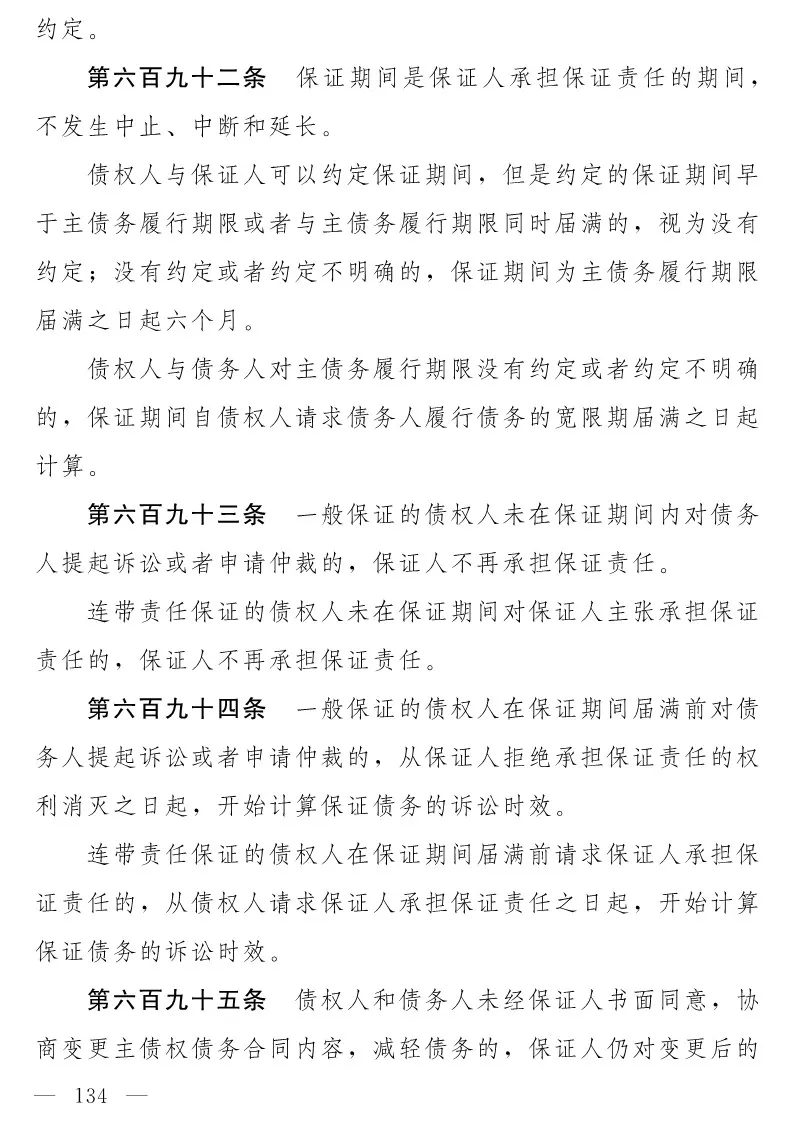 约定。

第六百九十二条　保证期间是保证人承担保证责任的期间，不发生中止、中断和延长。

债权人与保证人可以约定保证期间，但是约定的保证期间早于主债务履行期限或者与主债务履行期限同时届满的，视为没有约定；没有约定或者约定不明确的，保证期间为主债务履行期限届满之日起六个月。

债权人与债务人对主债务履行期限没有约定或者约定不明确的，保证期间自债权人请求债务人履行债务的宽限期届满之日起计算。

第六百九十三条　一般保证的债权人未在保证期间内对债务人提起诉讼或者申请仲裁的，保证人不再承担保证责任。

连带责任保证的债权人未在保证期间对保证人主张承担保证责任的，保证人不再承担保证责任。

第六百九十四条　一般保证的债权人在保证期间届满前对债务人提起诉讼或者申请仲裁的，从保证人拒绝承担保证责任的权利消灭之日起，开始计算保证债务的诉讼时效。

连带责任保证的债权人在保证期间届满前请求保证人承担保证责任的，从债权人请求保证人承担保证责任之日起，开始计算保证债务的诉讼时效。

第六百九十五条　债权人和债务人未经保证人书面同意，协商变更主债权债务合同内容，减轻债务的，保证人仍对变更后的

— 134 —